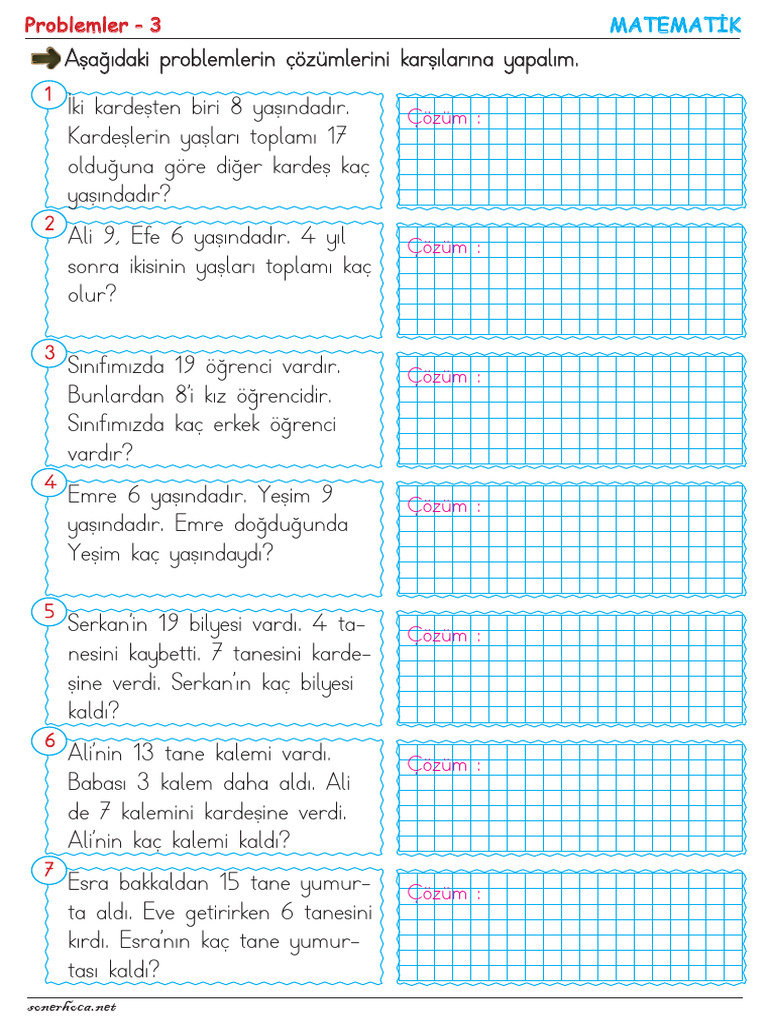 Problemler - 3

MATEMATİK

Aşağıdaki problemlerin çözümlerini karşılarına yapalım.

1
İki kardeşten biri 8 yaşındadır. Kardeşlerin yaşları toplamı 17 olduğuna göre diğer kardeş kaç yaşındadır?

Çözüm :

2
Ali 9, Efe 6 yaşındadır. 4 yıl sonra ikisinin yaşları toplamı kaç olur?

Çözüm :

3
Sınıfımızda 19 öğrenci vardır. Bunlardan 8'i kız öğrencidir. Sınıfımızda kaç erkek öğrenci vardır?

Çözüm :

4
Emre 6 yaşındadır. Yeşim 9 yaşındadır. Emre doğduğunda Yeşim kaç yaşındaydı?

Çözüm :

5
Serkan'ın 19 bilyesi vardı. 4 tanesini kaybetti. 7 tanesini kardeşine verdi. Serkan'ın kaç bilyesi kaldı?

Çözüm :

6
Ali'nin 13 tane kalemi vardı. Babası 3 kalem daha aldı. Ali de 7 kalemini kardeşine verdi. Ali'nin kaç kalemi kaldı?

Çözüm :

7
Esra bakkaldan 15 tane yumurta aldı. Eve getirirken 6 tanesini kırdı. Esra'nın kaç tane yumurtası kaldı?

Çözüm :

sonerhoca.net